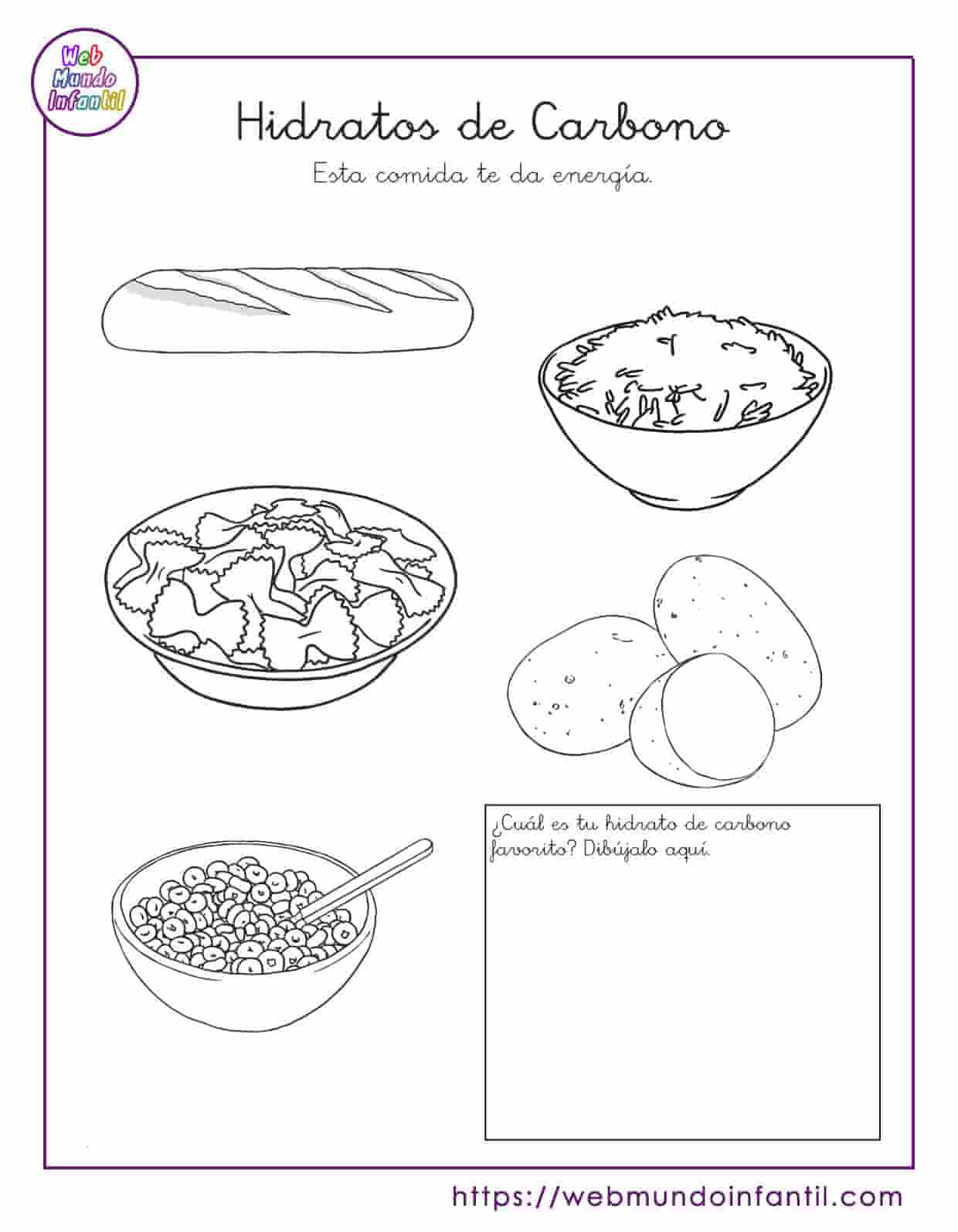 Web
Mundo
Infantil

Hidratos de Carbono

Esta comida te da energía.

¿Cuál es tu hidrato de carbono favorito? Dibújalo aquí.

https://webmundoinfantil.com